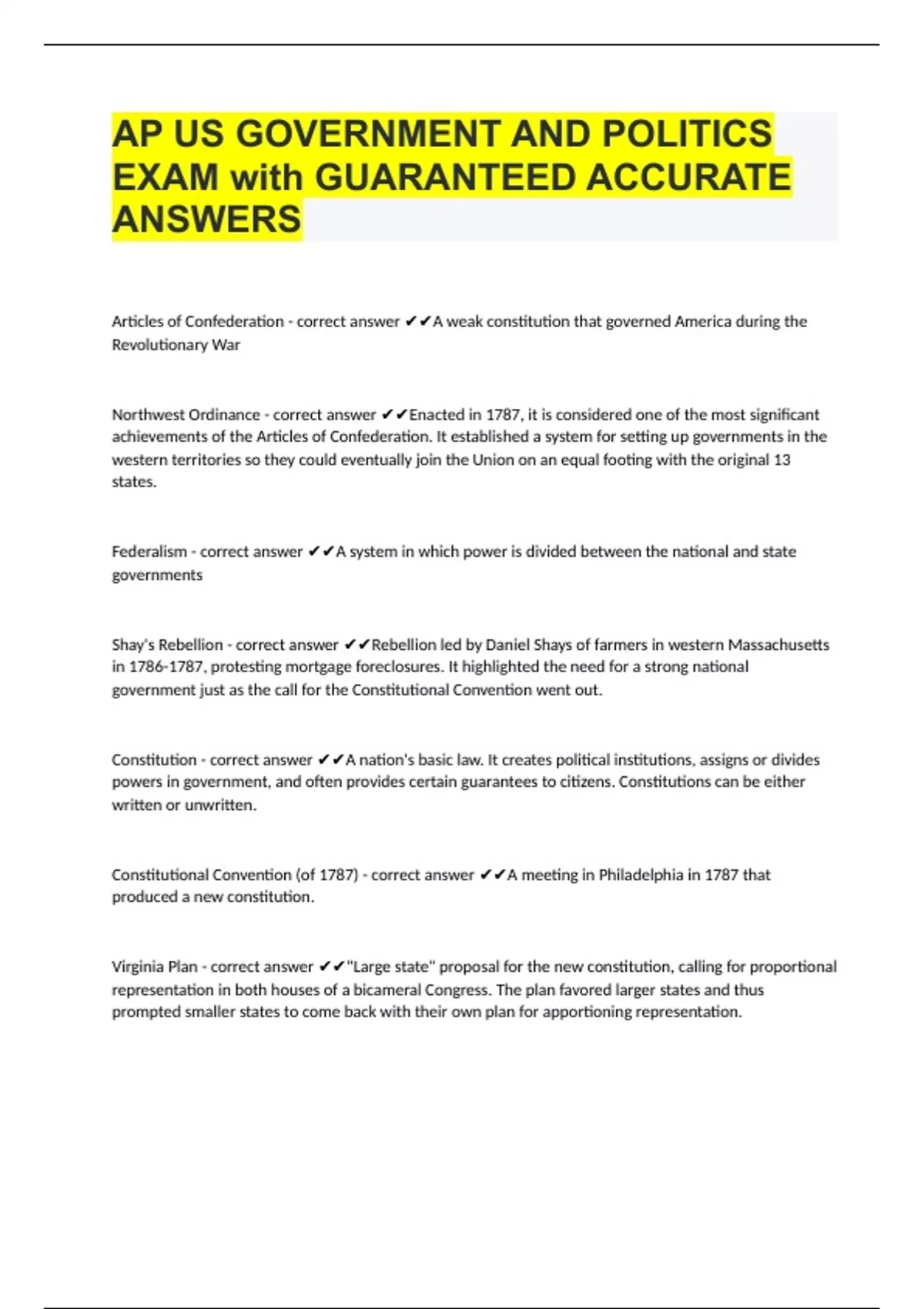 AP US GOVERNMENT AND POLITICS EXAM with GUARANTEED ACCURATE ANSWERS

Articles of Confederation - correct answer ✔✔A weak constitution that governed America during the Revolutionary War

Northwest Ordinance - correct answer ✔✔Enacted in 1787, it is considered one of the most significant achievements of the Articles of Confederation. It established a system for setting up governments in the western territories so they could eventually join the Union on an equal footing with the original 13 states.

Federalism - correct answer ✔✔A system in which power is divided between the national and state governments

Shay's Rebellion - correct answer ✔✔Rebellion led by Daniel Shays of farmers in western Massachusetts in 1786-1787, protesting mortgage foreclosures. It highlighted the need for a strong national government just as the call for the Constitutional Convention went out.

Constitution - correct answer ✔✔A nation's basic law. It creates political institutions, assigns or divides powers in government, and often provides certain guarantees to citizens. Constitutions can be either written or unwritten.

Constitutional Convention (of 1787) - correct answer ✔✔A meeting in Philadelphia in 1787 that produced a new constitution.

Virginia Plan - correct answer ✔✔"Large state" proposal for the new constitution, calling for proportional representation in both houses of a bicameral Congress. The plan favored larger states and thus prompted smaller states to come back with their own plan for apportioning representation.